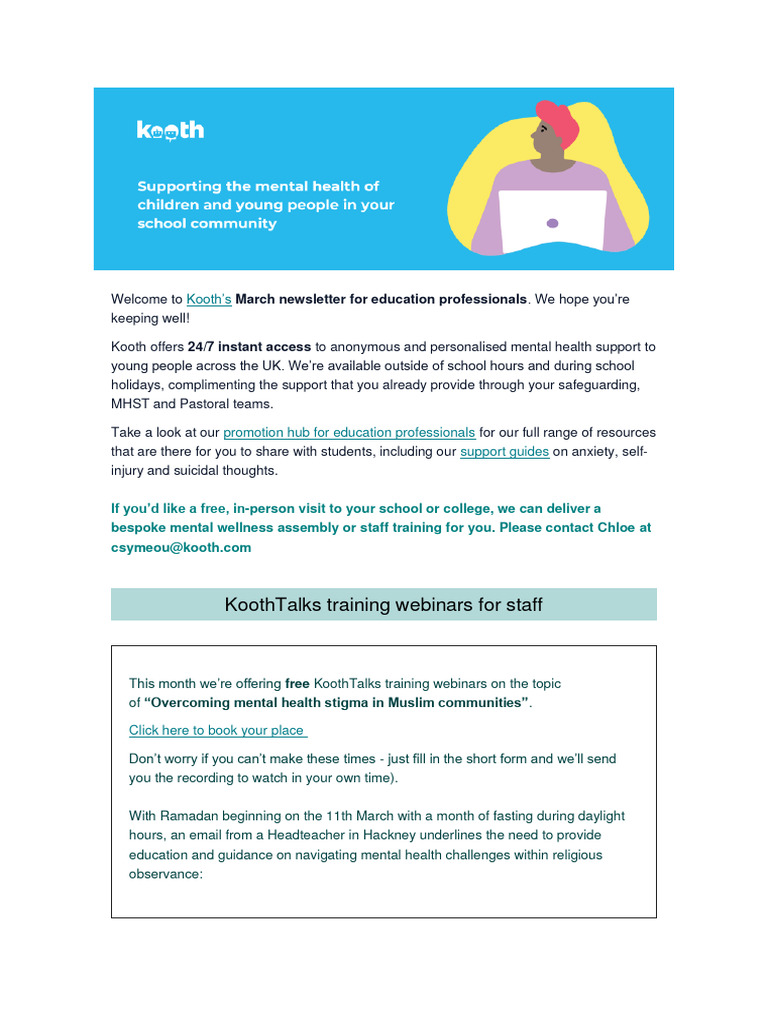 kooth

Supporting the mental health of children and young people in your school community

Welcome to Kooth's March newsletter for education professionals. We hope you're keeping well!

Kooth offers 24/7 instant access to anonymous and personalised mental health support to young people across the UK. We're available outside of school hours and during school holidays, complimenting the support that you already provide through your safeguarding, MHST and Pastoral teams.

Take a look at our promotion hub for education professionals for our full range of resources that are there for you to share with students, including our support guides on anxiety, self-injury and suicidal thoughts.

If you'd like a free, in-person visit to your school or college, we can deliver a bespoke mental wellness assembly or staff training for you. Please contact Chloe at csymeou@kooth.com

KoothTalks training webinars for staff

This month we're offering free KoothTalks training webinars on the topic of "Overcoming mental health stigma in Muslim communities".

Click here to book your place

Don't worry if you can't make these times - just fill in the short form and we'll send you the recording to watch in your own time).

With Ramadan beginning on the 11th March with a month of fasting during daylight hours, an email from a Headteacher in Hackney underlines the need to provide education and guidance on navigating mental health challenges within religious observance: